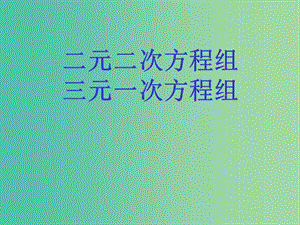 二元二次方程组
三元一次方程组